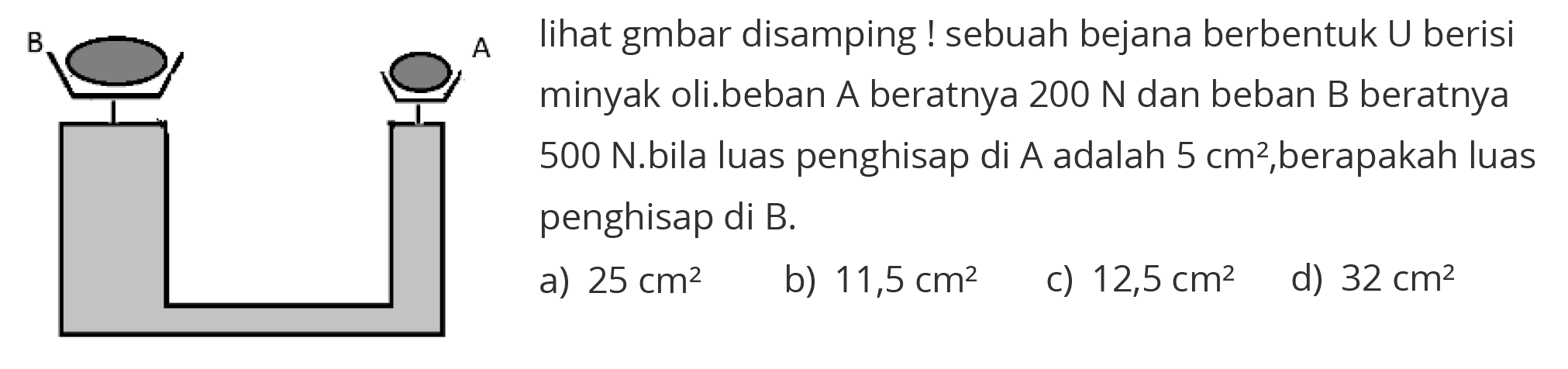 B

A

lihat gmbar disamping ! sebuah bejana berbentuk U berisi minyak oli.beban A beratnya 200 N dan beban B beratnya 500 N.bila luas penghisap di A adalah 5 $cm^2$,berapakah luas penghisap di B.

a) 25 $cm^2$
b) 11,5 $cm^2$
c) 12,5 $cm^2$
d) 32 $cm^2$